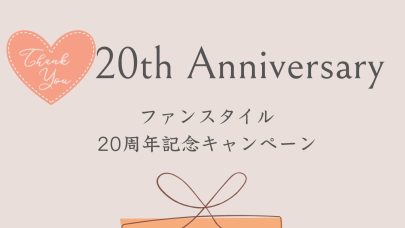 Thank You

20th Anniversary

ファンスタイル
20周年記念キャンペーン